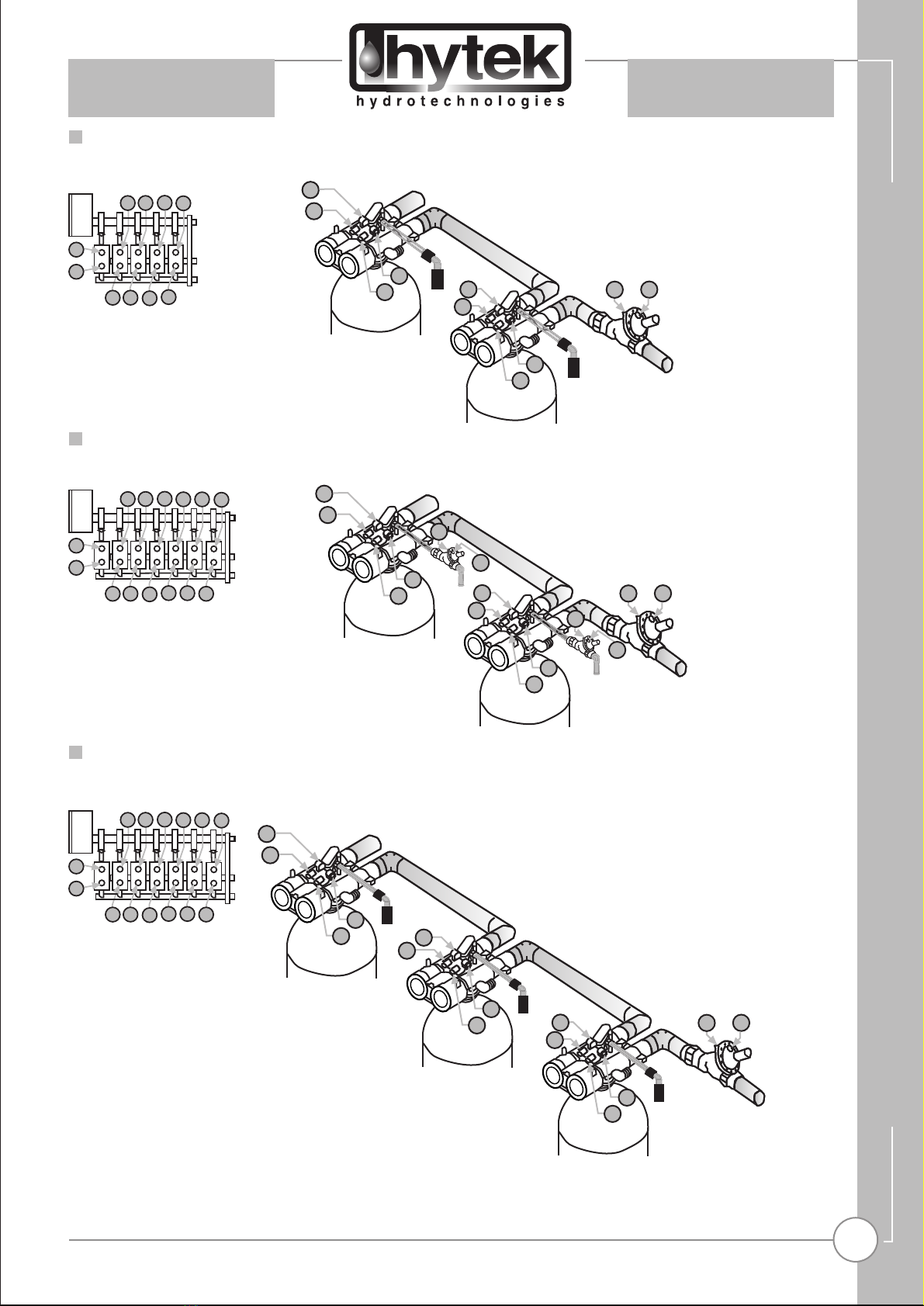 hytek
hydrotechnologies